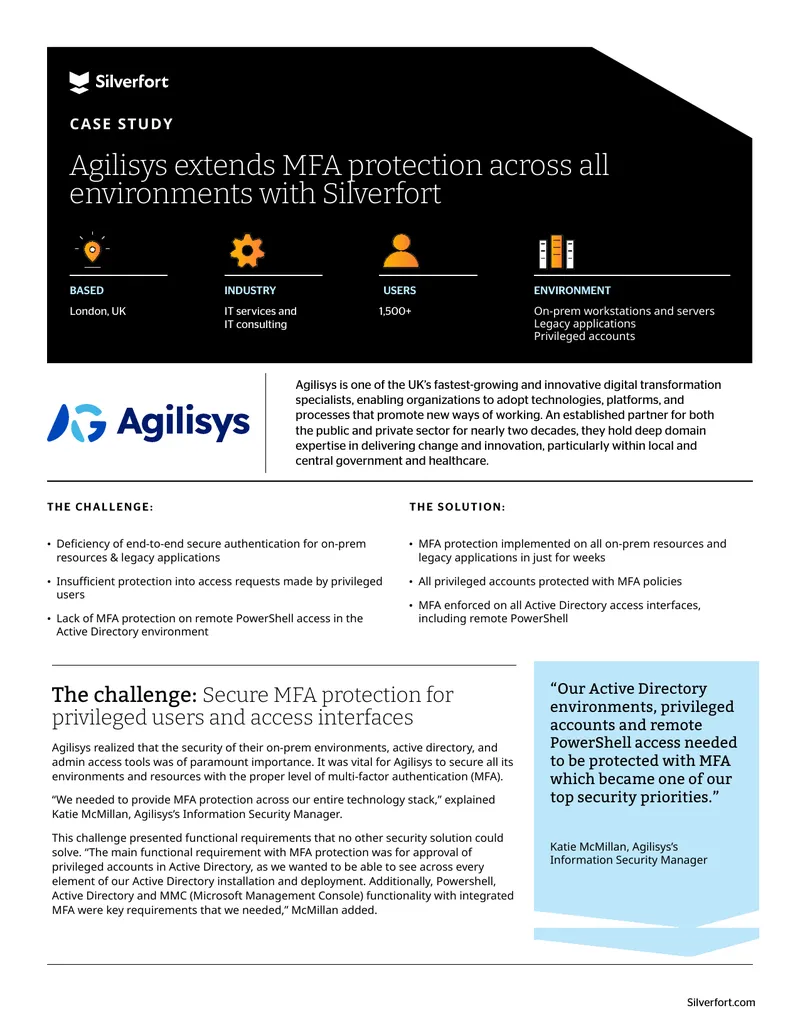 Silverfort

CASE STUDY

Agilisys extends MFA protection across all environments with Silverfort

BASED
London, UK

INDUSTRY
IT services and
IT consulting

USERS
1,500+

ENVIRONMENT
On-prem workstations and servers
Legacy applications
Privileged accounts

Agilisys

Agilisys is one of the UK's fastest-growing and innovative digital transformation specialists, enabling organizations to adopt technologies, platforms, and processes that promote new ways of working. An established partner for both the public and private sector for nearly two decades, they hold deep domain expertise in delivering change and innovation, particularly within local and central government and healthcare.

THE CHALLENGE:

• Deficiency of end-to-end secure authentication for on-prem resources & legacy applications
• Insufficient protection into access requests made by privileged users
• Lack of MFA protection on remote PowerShell access in the Active Directory environment

THE SOLUTION:

• MFA protection implemented on all on-prem resources and legacy applications in just for weeks
• All privileged accounts protected with MFA policies
• MFA enforced on all Active Directory access interfaces, including remote PowerShell

The challenge: Secure MFA protection for privileged users and access interfaces

Agilisys realized that the security of their on-prem environments, active directory, and admin access tools was of paramount importance. It was vital for Agilisys to secure all its environments and resources with the proper level of multi-factor authentication (MFA).

"We needed to provide MFA protection across our entire technology stack," explained Katie McMillan, Agilisys's Information Security Manager.

This challenge presented functional requirements that no other security solution could solve. "The main functional requirement with MFA protection was for approval of privileged accounts in Active Directory, as we wanted to be able to see across every element of our Active Directory installation and deployment. Additionally, Powershell, Active Directory and MMC (Microsoft Management Console) functionality with integrated MFA were key requirements that we needed," McMillan added.

"Our Active Directory environments, privileged accounts and remote PowerShell access needed to be protected with MFA which became one of our top security priorities."

Katie McMillan, Agilisys's Information Security Manager

Silverfort.com